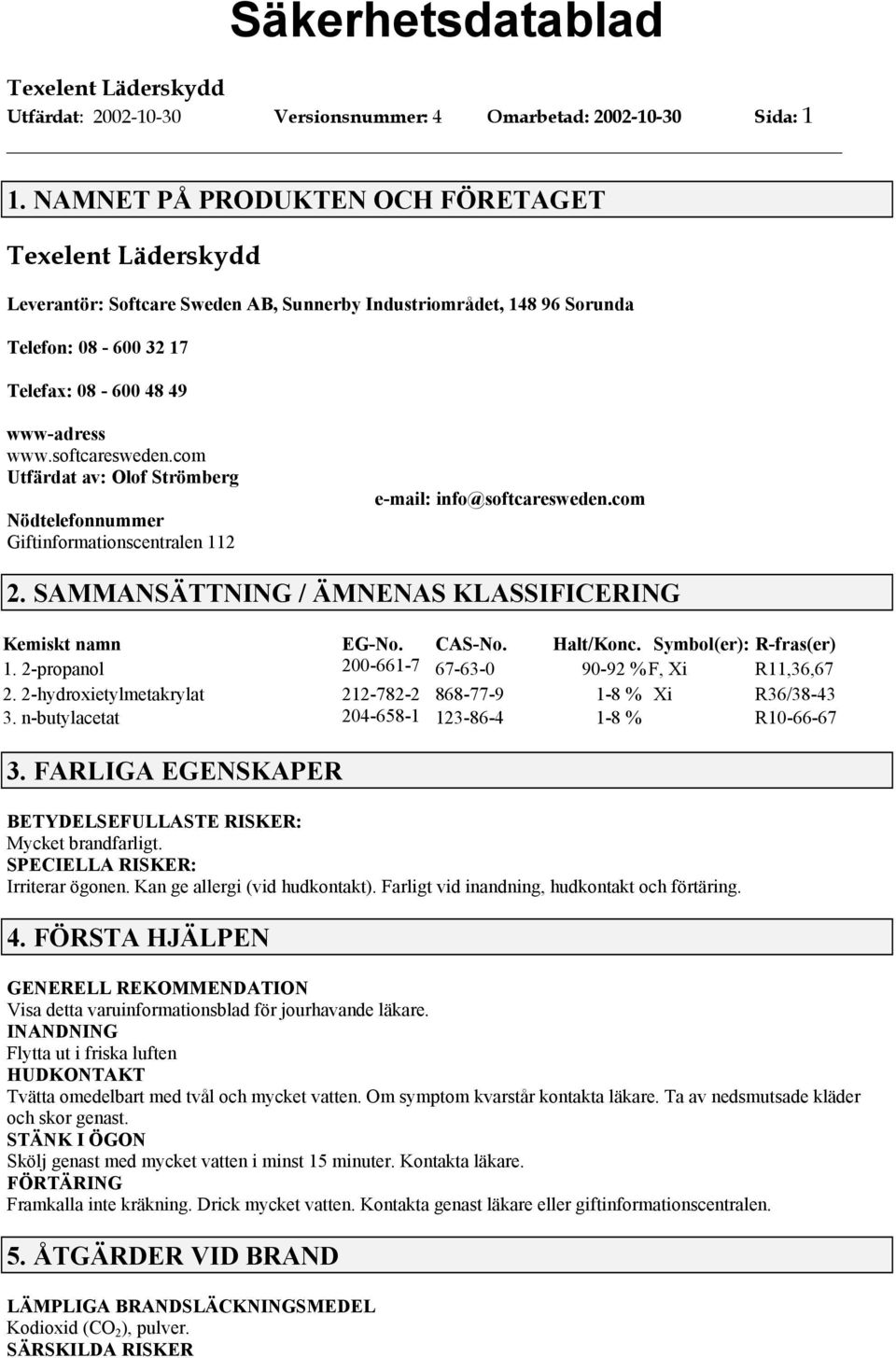 Säkerhetsdatablad

Texelent Läderskydd
Utfärdat: 2002-10-30 Versionsnummer: 4 Omarbetad: 2002-10-30 Sida: 1

1. NAMNET PÅ PRODUKTEN OCH FÖRETAGET

Texelent Läderskydd

Leverantör: Softcare Sweden AB, Sunnerby Industriområdet, 148 96 Sorunda

Telefon: 08 - 600 32 17

Telefax: 08 - 600 48 49

www-adress
www.softcaresweden.com
Utfärdat av: Olof Strömberg

e-mail: info@softcaresweden.com

Nödtelefonnummer
Giftinformationscentralen 112

2. SAMMANSÄTTNING / ÄMNENAS KLASSIFICERING

| Kemiskt namn | EG-No. | CAS-No. | Halt/Konc. | Symbol(er): | R-fras(er) |
|---|---|---|---|---|---|
| 1. 2-propanol | 200-661-7 | 67-63-0 | 90-92 % | F, Xi | R11,36,67 |
| 2. 2-hydroxietylmetakrylat | 212-782-2 | 868-77-9 | 1-8 % | Xi | R36/38-43 |
| 3. n-butylacetat | 204-658-1 | 123-86-4 | 1-8 % | | R10-66-67 |

3. FARLIGA EGENSKAPER

BETYDELSEFULLASTE RISKER:
Mycket brandfarligt.
SPECIELLA RISKER:
Irriterar ögonen. Kan ge allergi (vid hudkontakt). Farligt vid inandning, hudkontakt och förtäring.

4. FÖRSTA HJÄLPEN

GENERELL REKOMMENDATION
Visa detta varuinformationsblad för jourhavande läkare.
INANDNING
Flytta ut i friska luften
HUDKONTAKT
Tvätta omedelbart med tvål och mycket vatten. Om symptom kvarstår kontakta läkare. Ta av nedsmutsade kläder och skor genast.
STÄNK I ÖGON
Skölj genast med mycket vatten i minst 15 minuter. Kontakta läkare.
FÖRTÄRING
Framkalla inte kräkning. Drick mycket vatten. Kontakta genast läkare eller giftinformationscentralen.

5. ÅTGÄRDER VID BRAND

LÄMPLIGA BRANDSLÄCKNINGSMEDEL
Kodioxid ($CO_2$), pulver.
SÄRSKILDA RISKER